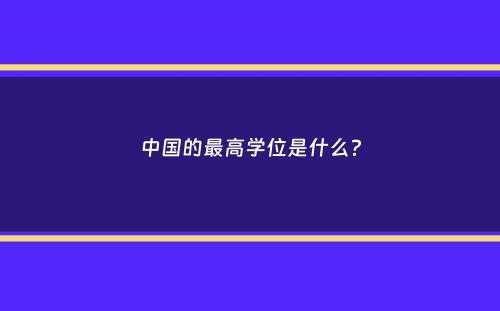 中国的最高学位是什么?